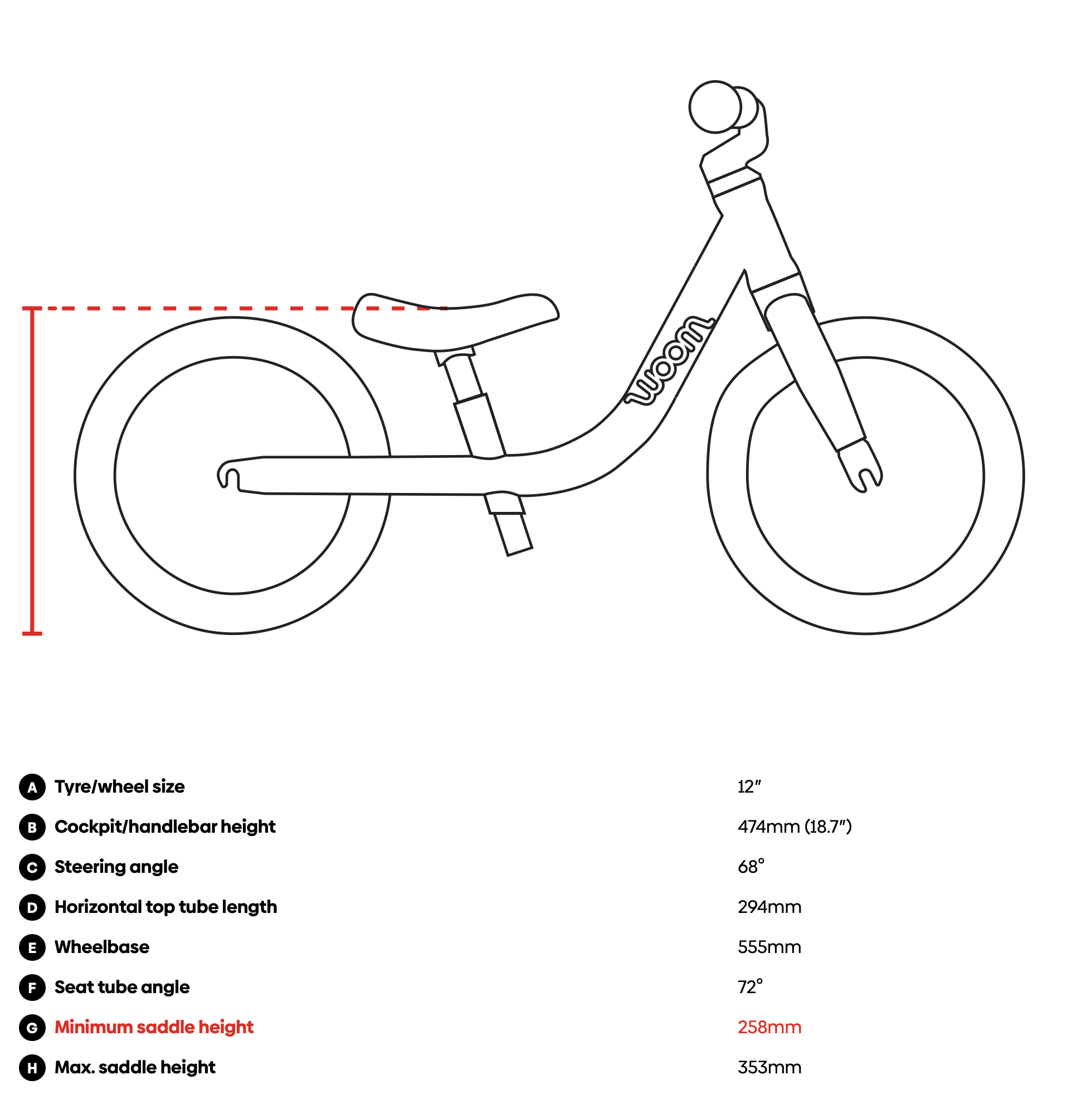 woom

| | | |
|---|---|---|
| A | Tyre/wheel size | 12″ |
| B | Cockpit/handlebar height | 474mm (18.7″) |
| C | Steering angle | 68° |
| D | Horizontal top tube length | 294mm |
| E | Wheelbase | 555mm |
| F | Seat tube angle | 72° |
| G | Minimum saddle height | 258mm |
| H | Max. saddle height | 353mm |